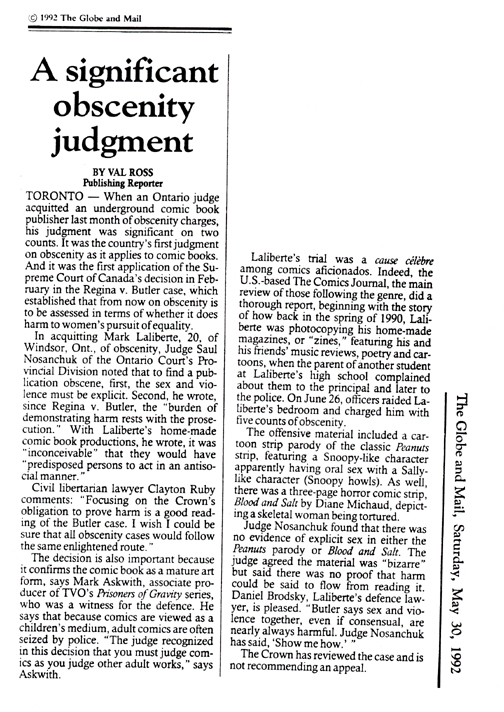 © 1992 The Globe and Mail

A significant obscenity judgment

BY VAL ROSS
Publishing Reporter

TORONTO — When an Ontario judge acquitted an underground comic book publisher last month of obscenity charges, his judgment was significant on two counts. It was the country's first judgment on obscenity as it applies to comic books. And it was the first application of the Supreme Court of Canada's decision in February in the Regina v. Butler case, which established that from now on obscenity is to be assessed in terms of whether it does harm to women's pursuit of equality.

In acquitting Mark Laliberte, 20, of Windsor, Ont., of obscenity, Judge Saul Nosanchuk of the Ontario Court's Provincial Division noted that to find a publication obscene, first, the sex and violence must be explicit. Second, he wrote, since Regina v. Butler, the "burden of demonstrating harm rests with the prosecution." With Laliberte's home-made comic book productions, he wrote, it was "inconceivable" that they would have "predisposed persons to act in an antisocial manner."

Civil libertarian lawyer Clayton Ruby comments: "Focusing on the Crown's obligation to prove harm is a good reading of the Butler case. I wish I could be sure that all obscenity cases would follow the same enlightened route."

The decision is also important because it confirms the comic book as a mature art form, says Mark Askwith, associate producer of TVO's Prisoners of Gravity series, who was a witness for the defence. He says that because comics are viewed as a children's medium, adult comics are often seized by police. "The judge recognized in this decision that you must judge comics as you judge other adult works," says Askwith.

Laliberte's trial was a cause célèbre among comics aficionados. Indeed, the U.S.-based The Comics Journal, the main review of those following the genre, did a thorough report, beginning with the story of how back in the spring of 1990, Laliberte was photocopying his home-made magazines, or "zines," featuring his and his friends' music reviews, poetry and cartoons, when the parent of another student at Laliberte's high school complained about them to the principal and later to the police. On June 26, officers raided Laliberte's bedroom and charged him with five counts of obscenity.

The offensive material included a cartoon strip parody of the classic Peanuts strip, featuring a Snoopy-like character apparently having oral sex with a Sally-like character (Snoopy howls). As well, there was a three-page horror comic strip, Blood and Salt by Diane Michaud, depicting a skeletal woman being tortured.

Judge Nosanchuk found that there was no evidence of explicit sex in either the Peanuts parody or Blood and Salt. The judge agreed the material was "bizarre" but said there was no proof that harm could be said to flow from reading it. Daniel Brodsky, Laliberte's defence lawyer, is pleased. "Butler says sex and violence together, even if consensual, are nearly always harmful. Judge Nosanchuk has said, 'Show me how.' "

The Crown has reviewed the case and is not recommending an appeal.

The Globe and Mail, Saturday, May 30, 1992